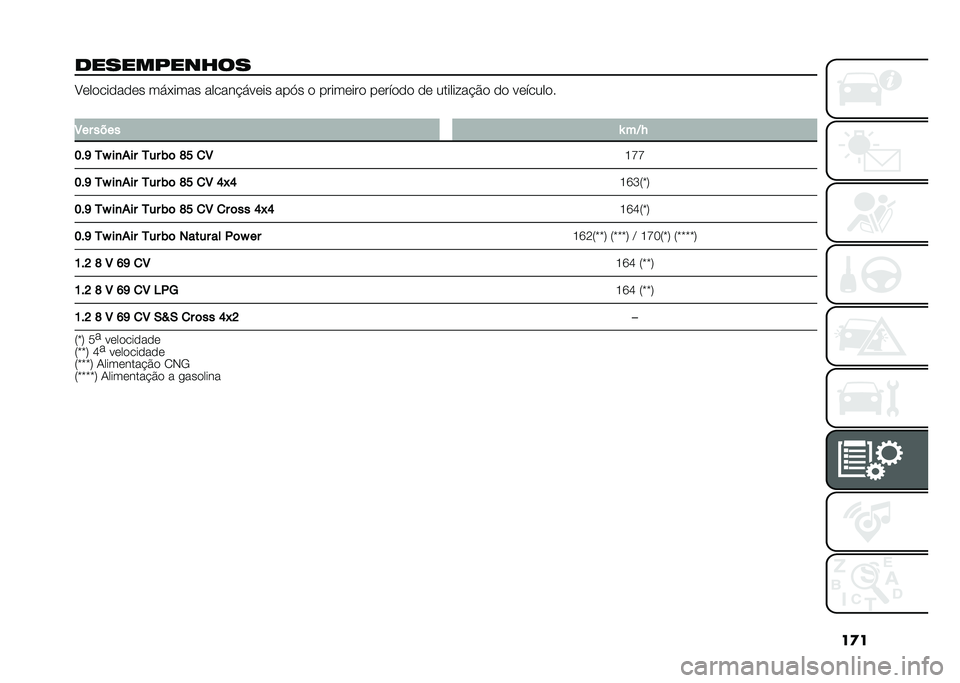 DESEMPENHOS

Velocidades máximas alcançáveis após o primeiro período de utilização do veículo.

| Versões | km/h |
|---|---|
| 0.9 TwinAir Turbo 85 CV | 177 |
| 0.9 TwinAir Turbo 85 CV 4x4 | 163(*) |
| 0.9 TwinAir Turbo 85 CV Cross 4x4 | 164(*) |
| 0.9 TwinAir Turbo Natural Power | 162(**) (***) / 170(*) (****) |
| 1.2 8 V 69 CV | 164 (**) |
| 1.2 8 V 69 CV LPG | 164 (**) |
| 1.2 8 V 69 CV S&S Cross 4x2 | – |

(*) 5ª velocidade
(**) 4ª velocidade
(***) Alimentação CNG
(****) Alimentação a gasolina

Z E B A C D T

171

carmanualsonline.info